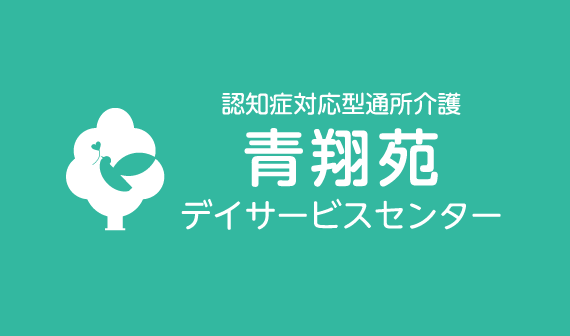 認知症対応型通所介護
青翔苑
デイサービスセンター